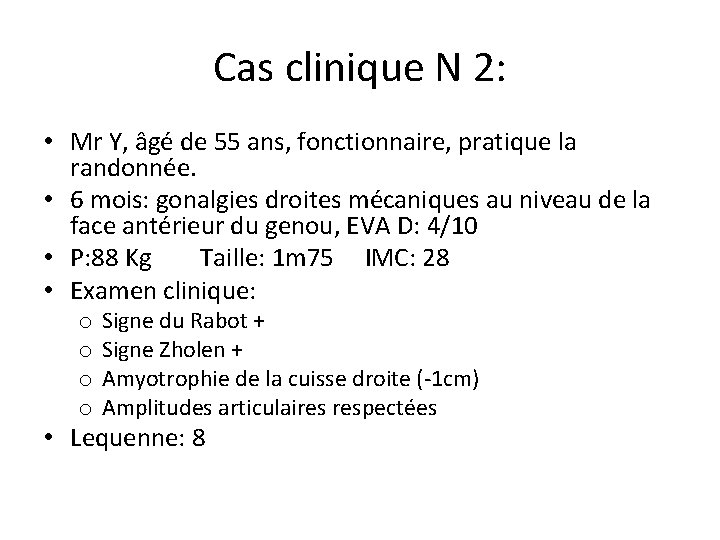 Cas clinique N 2:

• Mr Y, âgé de 55 ans, fonctionnaire, pratique la randonnée.
• 6 mois: gonalgies droites mécaniques au niveau de la face antérieur du genou, EVA D: 4/10
• P:88 Kg    Taille: 1m75    IMC: 28
• Examen clinique:
  o Signe du Rabot +
  o Signe Zholen +
  o Amyotrophie de la cuisse droite (-1cm)
  o Amplitudes articulaires respectées
• Lequenne: 8